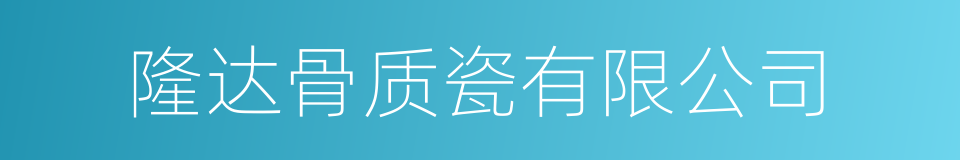 隆达骨质瓷有限公司